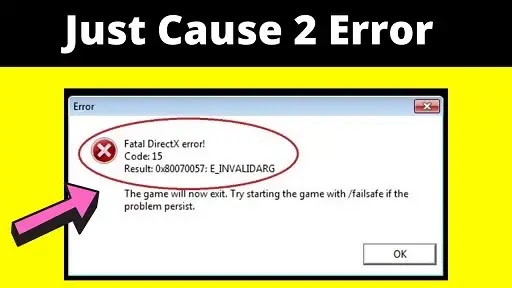 Just Cause 2 Error

Error

Fatal DirectX error!
Code: 15
Result: 0x80070057: E_INVALIDARG

The game will now exit. Try starting the game with /failsafe if the problem persist.

OK